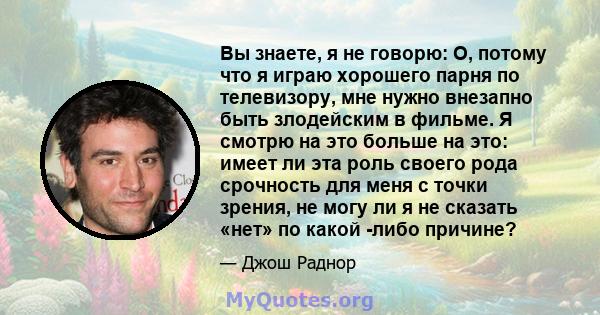 Вы знаете, я не говорю: О, потому что я играю хорошего парня по телевизору, мне нужно внезапно быть злодейским в фильме. Я смотрю на это больше на это: имеет ли эта роль своего рода срочность для меня с точки зрения, не могу ли я не сказать «нет» по какой -либо причине?

— Джош Раднор

MyQuotes.org